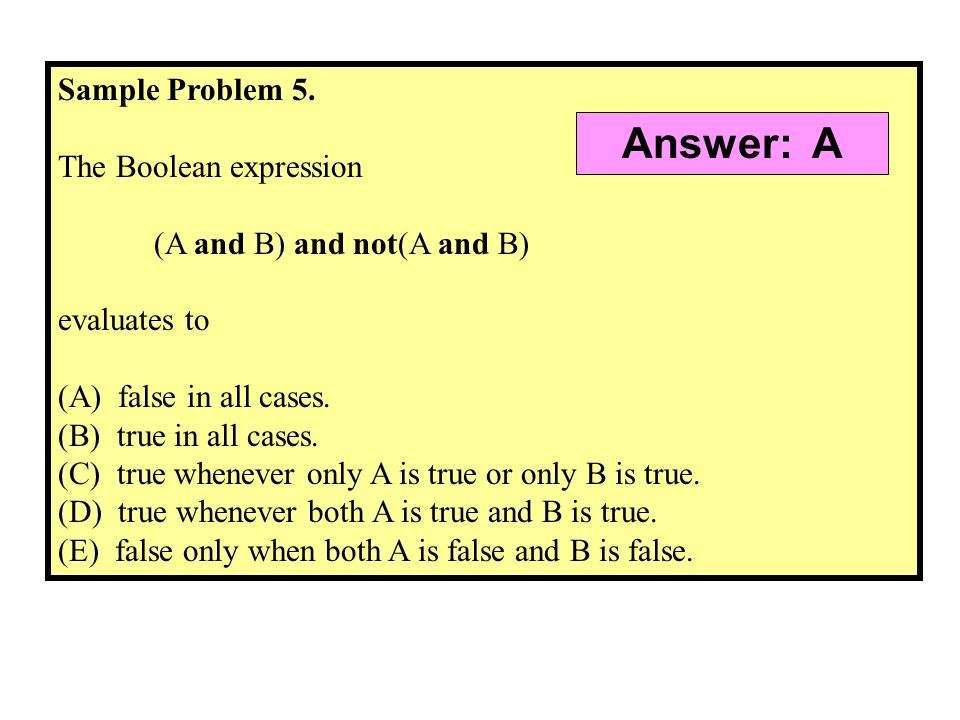 Sample Problem 5.

Answer: A

The Boolean expression

(A and B) and not(A and B)

evaluates to

(A) false in all cases.
(B) true in all cases.
(C) true whenever only A is true or only B is true.
(D) true whenever both A is true and B is true.
(E) false only when both A is false and B is false.